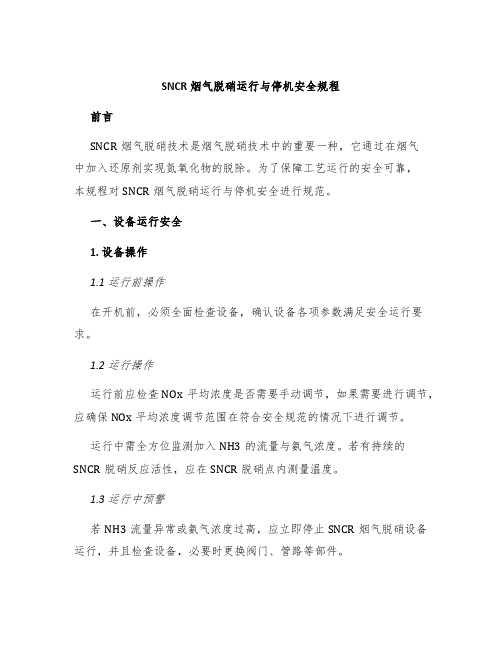 SNCR 烟气脱硝运行与停机安全规程

前言

SNCR 烟气脱硝技术是烟气脱硝技术中的重要一种，它通过在烟气中加入还原剂实现氮氧化物的脱除。为了保障工艺运行的安全可靠，本规程对 SNCR 烟气脱硝运行与停机安全进行规范。

一、设备运行安全

1. 设备操作

1.1 运行前操作

在开机前，必须全面检查设备，确认设备各项参数满足安全运行要求。

1.2 运行操作

运行前应检查 NOx 平均浓度是否需要手动调节，如果需要进行调节，应确保 NOx 平均浓度调节范围在符合安全规范的情况下进行调节。

运行中需全方位监测加入 NH3 的流量与氨气浓度。若有持续的 SNCR 脱硝反应活性，应在 SNCR 脱硝点内测量温度。

1.3 运行中预警

若 NH3 流量异常或氨气浓度过高，应立即停止 SNCR 烟气脱硝设备运行，并且检查设备，必要时更换阀门、管路等部件。